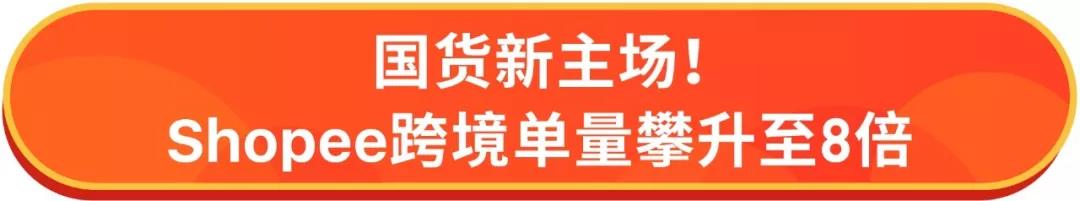 国货新主场!
Shopee跨境单量攀升至8倍